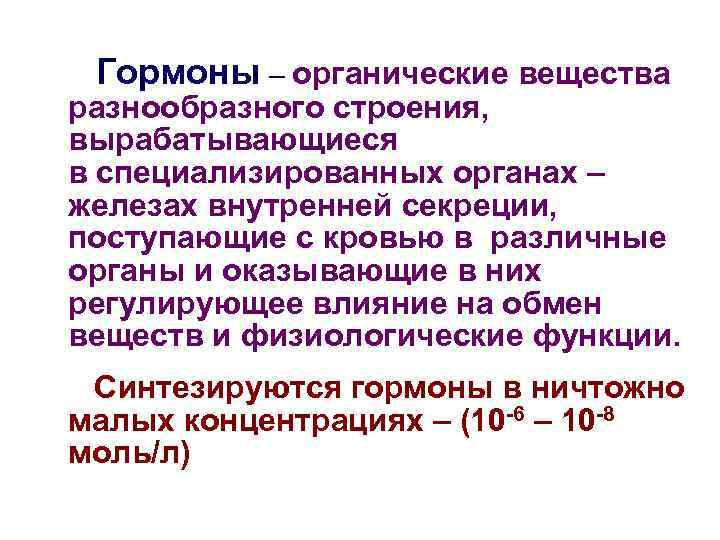 Гормоны – органические вещества разнообразного строения, вырабатывающиеся в специализированных органах – железах внутренней секреции, поступающие с кровью в различные органы и оказывающие в них регулирующее влияние на обмен веществ и физиологические функции.

Синтезируются гормоны в ничтожно малых концентрациях – ($10^{-6}$ – $10^{-8}$ моль/л)